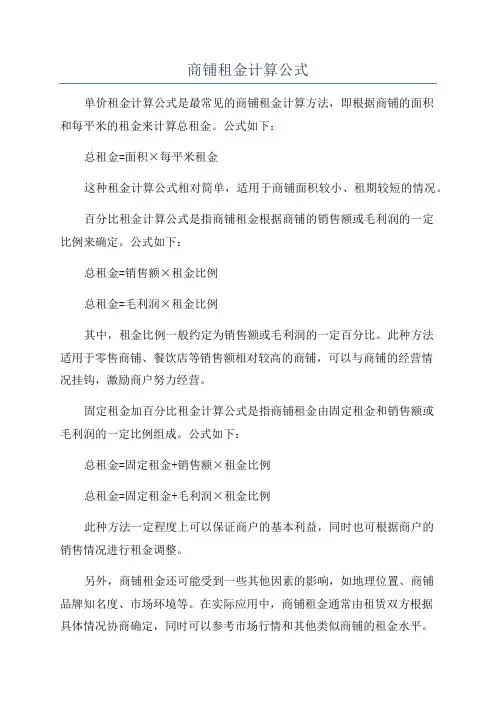 商铺租金计算公式

单价租金计算公式是最常见的商铺租金计算方法，即根据商铺的面积和每平米的租金来计算总租金。公式如下：

总租金=面积×每平米租金

这种租金计算公式相对简单，适用于商铺面积较小、租期较短的情况。

百分比租金计算公式是指商铺租金根据商铺的销售额或毛利润的一定比例来确定。公式如下：

总租金=销售额×租金比例

总租金=毛利润×租金比例

其中，租金比例一般约定为销售额或毛利润的一定百分比。此种方法适用于零售商铺、餐饮店等销售额相对较高的商铺，可以与商铺的经营情况挂钩，激励商户努力经营。

固定租金加百分比租金计算公式是指商铺租金由固定租金和销售额或毛利润的一定比例组成。公式如下：

总租金=固定租金+销售额×租金比例

总租金=固定租金+毛利润×租金比例

此种方法一定程度上可以保证商户的基本利益，同时也可根据商户的销售情况进行租金调整。

另外，商铺租金还可能受到一些其他因素的影响，如地理位置、商铺品牌知名度、市场环境等。在实际应用中，商铺租金通常由租赁双方根据具体情况协商确定，同时可以参考市场行情和其他类似商铺的租金水平。